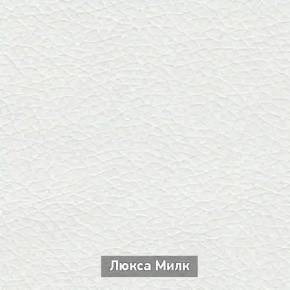 Люкса Милк